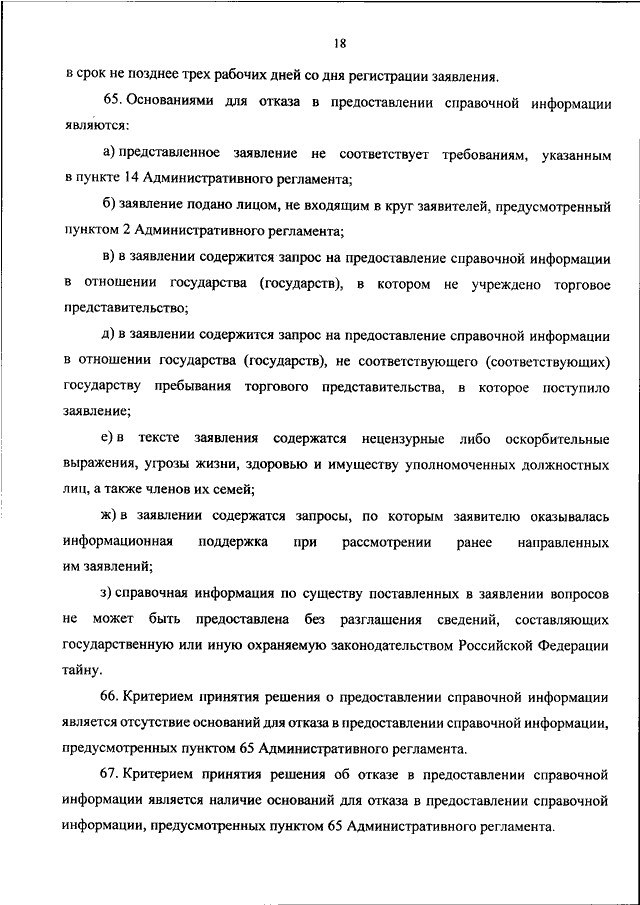 18

в срок не позднее трех рабочих дней со дня регистрации заявления.

65. Основаниями для отказа в предоставлении справочной информации являются:

а) представленное заявление не соответствует требованиям, указанным в пункте 14 Административного регламента;

б) заявление подано лицом, не входящим в круг заявителей, предусмотренный пунктом 2 Административного регламента;

в) в заявлении содержится запрос на предоставление справочной информации в отношении государства (государств), в котором не учреждено торговое представительство;

д) в заявлении содержится запрос на предоставление справочной информации в отношении государства (государств), не соответствующего (соответствующих) государству пребывания торгового представительства, в которое поступило заявление;

е) в тексте заявления содержатся нецензурные либо оскорбительные выражения, угрозы жизни, здоровью и имуществу уполномоченных должностных лиц, а также членов их семей;

ж) в заявлении содержатся запросы, по которым заявителю оказывалась информационная поддержка при рассмотрении ранее направленных им заявлений;

з) справочная информация по существу поставленных в заявлении вопросов не может быть предоставлена без разглашения сведений, составляющих государственную или иную охраняемую законодательством Российской Федерации тайну.

66. Критерием принятия решения о предоставлении справочной информации является отсутствие оснований для отказа в предоставлении справочной информации, предусмотренных пунктом 65 Административного регламента.

67. Критерием принятия решения об отказе в предоставлении справочной информации является наличие оснований для отказа в предоставлении справочной информации, предусмотренных пунктом 65 Административного регламента.